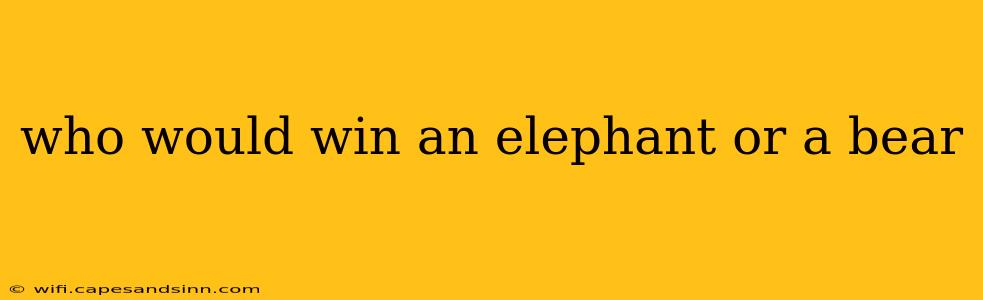 who would win an elephant or a bear

© wifi.capesandsinn.com